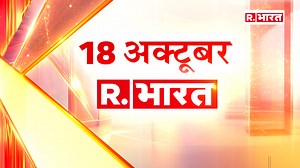 R. भारत

18 अक्टूबर

R. भारत